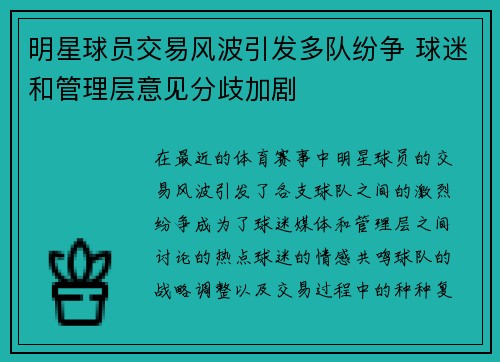 明星球员交易风波引发多队纷争 球迷和管理层意见分歧加剧

在最近的体育赛事中明星球员的交易风波引发了各支球队之间的激烈纷争成为了球迷媒体和管理层之间讨论的热点球迷的情感共鸣球队的战略调整以及交易过程中的种种复